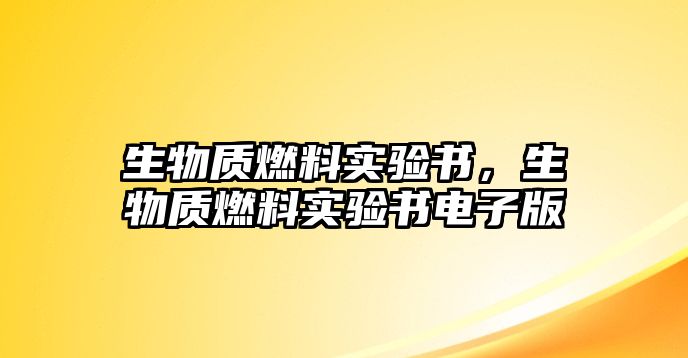 生物质燃料实验书，生物质燃料实验书电子版